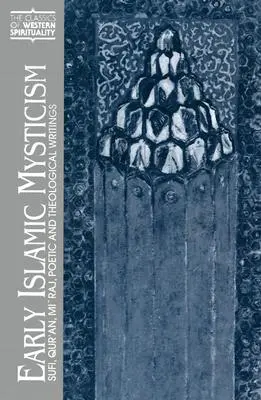 THE CLASSICS OF WESTERN SPIRITUALITY

EARLY ISLAMIC MYSTICISM

SUFI, QUR'AN, MI'RAJ, POETIC AND THEOLOGICAL WRITINGS